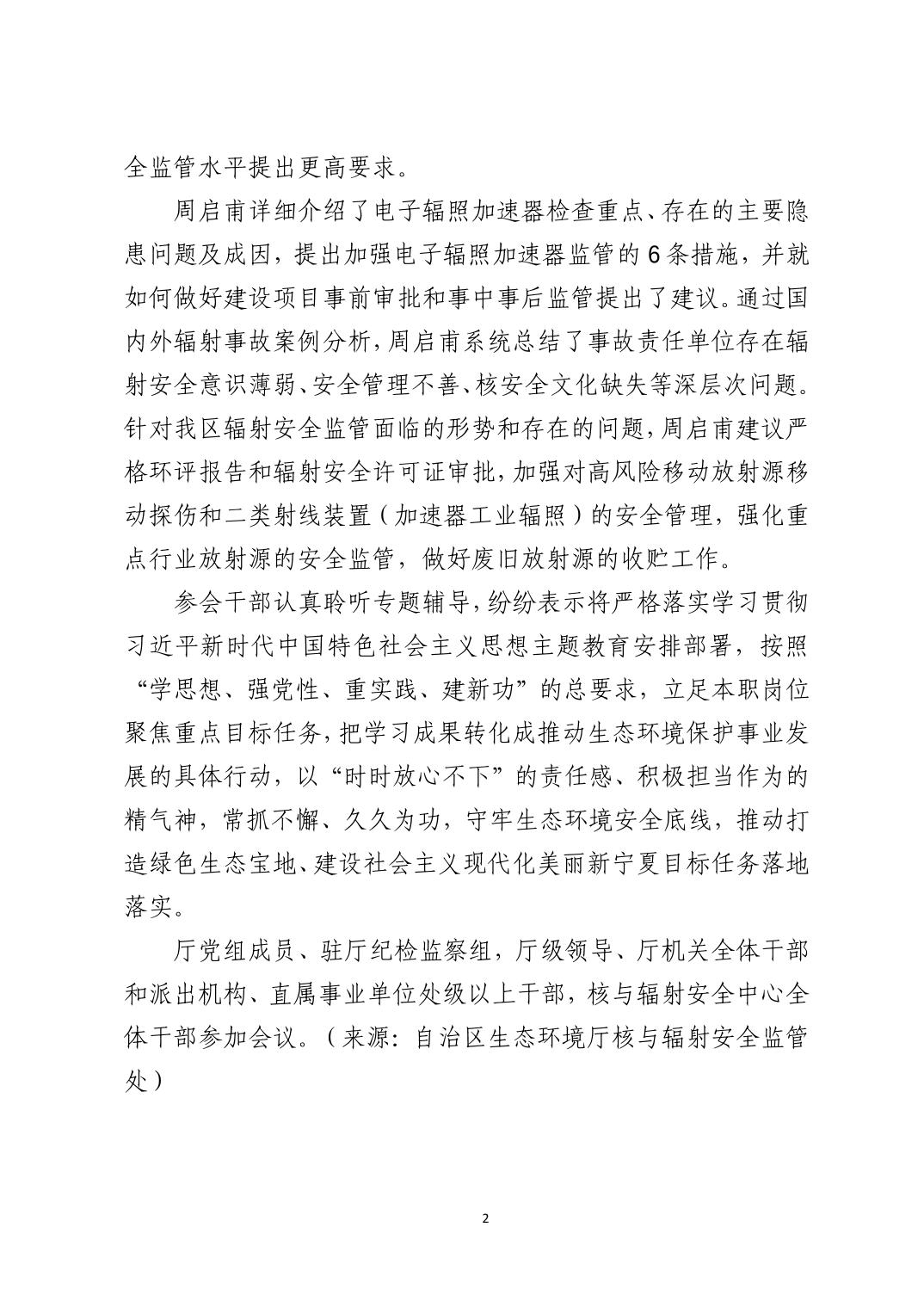 全监管水平提出更高要求。

周启甫详细介绍了电子辐照加速器检查重点、存在的主要隐患问题及成因，提出加强电子辐照加速器监管的6条措施，并就如何做好建设项目事前审批和事中事后监管提出了建议。通过国内外辐射事故案例分析，周启甫系统总结了事故责任单位存在辐射安全意识薄弱、安全管理不善、核安全文化缺失等深层次问题。针对我区辐射安全监管面临的形势和存在的问题，周启甫建议严格环评报告和辐射安全许可证审批，加强对高风险移动放射源移动探伤和二类射线装置（加速器工业辐照）的安全管理，强化重点行业放射源的安全监管，做好废旧放射源的收贮工作。

参会干部认真聆听专题辅导，纷纷表示将严格落实学习贯彻习近平新时代中国特色社会主义思想主题教育安排部署，按照“学思想、强党性、重实践、建新功”的总要求，立足本职岗位聚焦重点目标任务，把学习成果转化成推动生态环境保护事业发展的具体行动，以“时时放心不下”的责任感、积极担当作为的精气神，常抓不懈、久久为功，守牢生态环境安全底线，推动打造绿色生态宝地、建设社会主义现代化美丽新宁夏目标任务落地落实。

厅党组成员、驻厅纪检监察组，厅级领导、厅机关全体干部和派出机构、直属事业单位处级以上干部，核与辐射安全中心全体干部参加会议。（来源：自治区生态环境厅核与辐射安全监管处）

2